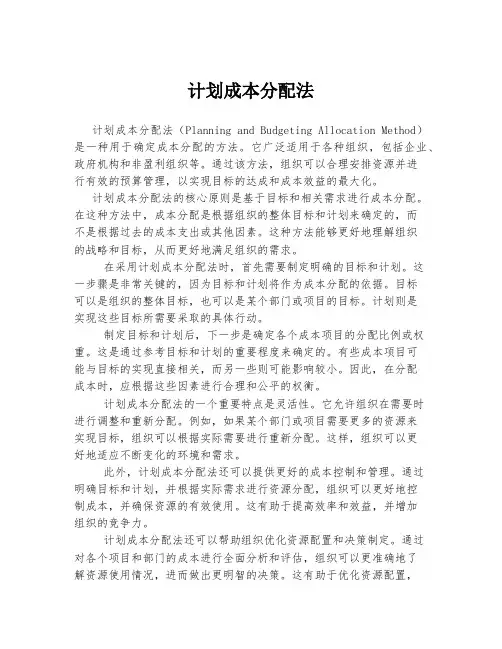 计划成本分配法

计划成本分配法（Planning and Budgeting Allocation Method）是一种用于确定成本分配的方法。它广泛适用于各种组织，包括企业、政府机构和非盈利组织等。通过该方法，组织可以合理安排资源并进行有效的预算管理，以实现目标的达成和成本效益的最大化。

计划成本分配法的核心原则是基于目标和相关需求进行成本分配。在这种方法中，成本分配是根据组织的整体目标和计划来确定的，而不是根据过去的成本支出或其他因素。这种方法能够更好地理解组织的战略和目标，从而更好地满足组织的需求。

在采用计划成本分配法时，首先需要制定明确的目标和计划。这一步骤是非常关键的，因为目标和计划将作为成本分配的依据。目标可以是组织的整体目标，也可以是某个部门或项目的目标。计划则是实现这些目标所需要采取的具体行动。

制定目标和计划后，下一步是确定各个成本项目的分配比例或权重。这是通过参考目标和计划的重要程度来确定的。有些成本项目可能与目标的实现直接相关，而另一些则可能影响较小。因此，在分配成本时，应根据这些因素进行合理和公平的权衡。

计划成本分配法的一个重要特点是灵活性。它允许组织在需要时进行调整和重新分配。例如，如果某个部门或项目需要更多的资源来实现目标，组织可以根据实际需要进行重新分配。这样，组织可以更好地适应不断变化的环境和需求。

此外，计划成本分配法还可以提供更好的成本控制和管理。通过明确目标和计划，并根据实际需求进行资源分配，组织可以更好地控制成本，并确保资源的有效使用。这有助于提高效率和效益，并增加组织的竞争力。

计划成本分配法还可以帮助组织优化资源配置和决策制定。通过对各个项目和部门的成本进行全面分析和评估，组织可以更准确地了解资源使用情况，进而做出更明智的决策。这有助于优化资源配置，